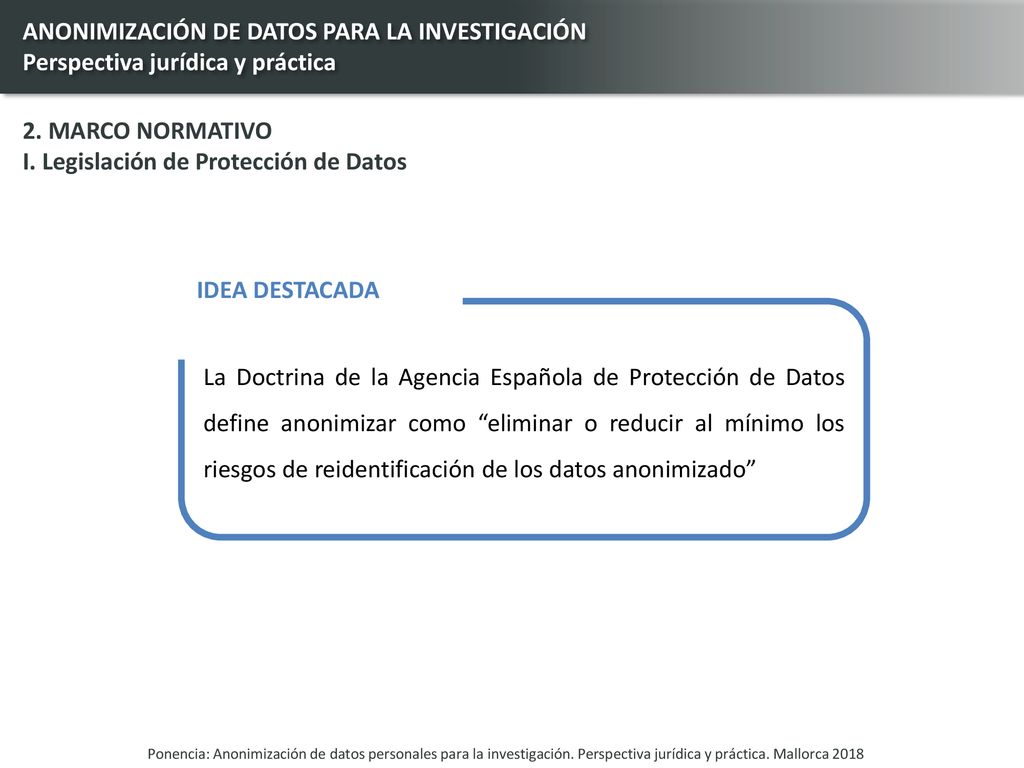 ANONIMIZACIÓN DE DATOS PARA LA INVESTIGACIÓN
Perspectiva jurídica y práctica

2. MARCO NORMATIVO
I. Legislación de Protección de Datos

IDEA DESTACADA

La Doctrina de la Agencia Española de Protección de Datos define anonimizar como “eliminar o reducir al mínimo los riesgos de reidentificación de los datos anonimizado”

Ponencia: Anonimización de datos personales para la investigación. Perspectiva jurídica y práctica. Mallorca 2018